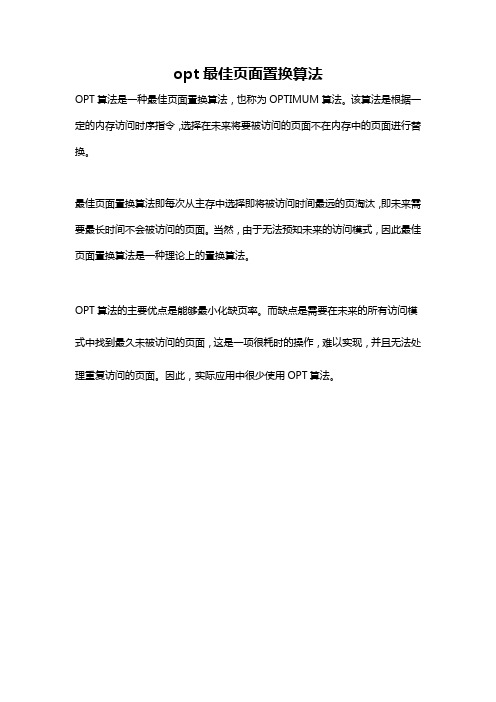 opt 最佳页面置换算法

OPT 算法是一种最佳页面置换算法，也称为 OPTIMUM 算法。该算法是根据一定的内存访问时序指令，选择在未来将要被访问的页面不在内存中的页面进行替换。

最佳页面置换算法即每次从主存中选择即将被访问时间最远的页淘汰，即未来需要最长时间不会被访问的页面。当然，由于无法预知未来的访问模式，因此最佳页面置换算法是一种理论上的置换算法。

OPT 算法的主要优点是能够最小化缺页率。而缺点是需要在未来的所有访问模式中找到最久未被访问的页面，这是一项很耗时的操作，难以实现，并且无法处理重复访问的页面。因此，实际应用中很少使用 OPT 算法。